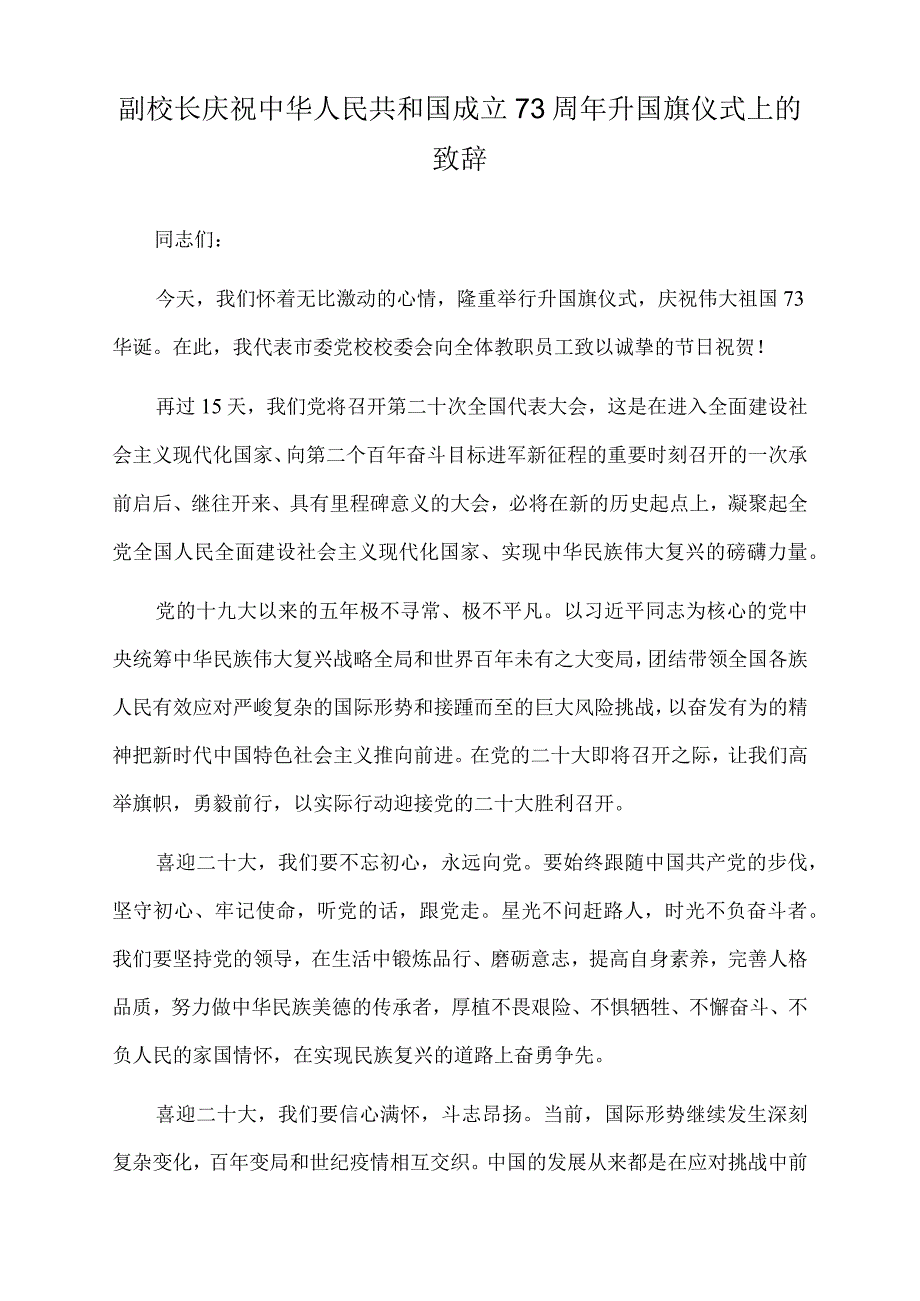 副校长庆祝中华人民共和国成立73周年升国旗仪式上的致辞

同志们：

今天，我们怀着无比激动的心情，隆重举行升国旗仪式，庆祝伟大祖国73华诞。在此，我代表市委党校校委会向全体教职员工致以诚挚的节日祝贺！

再过15天，我们党将召开第二十次全国代表大会，这是在进入全面建设社会主义现代化国家、向第二个百年奋斗目标进军新征程的重要时刻召开的一次承前启后、继往开来、具有里程碑意义的大会，必将在新的历史起点上，凝聚起全党全国人民全面建设社会主义现代化国家、实现中华民族伟大复兴的磅礴力量。

党的十九大以来的五年极不寻常、极不平凡。以习近平同志为核心的党中央统筹中华民族伟大复兴战略全局和世界百年未有之大变局，团结带领全国各族人民有效应对严峻复杂的国际形势和接踵而至的巨大风险挑战，以奋发有为的精神把新时代中国特色社会主义推向前进。在党的二十大即将召开之际，让我们高举旗帜，勇毅前行，以实际行动迎接党的二十大胜利召开。

喜迎二十大，我们要不忘初心，永远向党。要始终跟随中国共产党的步伐，坚守初心、牢记使命，听党的话，跟党走。星光不问赶路人，时光不负奋斗者。我们要坚持党的领导，在生活中锻炼品行、磨砺意志，提高自身素养，完善人格品质，努力做中华民族美德的传承者，厚植不畏艰险、不惧牺牲、不懈奋斗、不负人民的家国情怀，在实现民族复兴的道路上奋勇争先。

喜迎二十大，我们要信心满怀，斗志昂扬。当前，国际形势继续发生深刻复杂变化，百年变局和世纪疫情相互交织。中国的发展从来都是在应对挑战中前